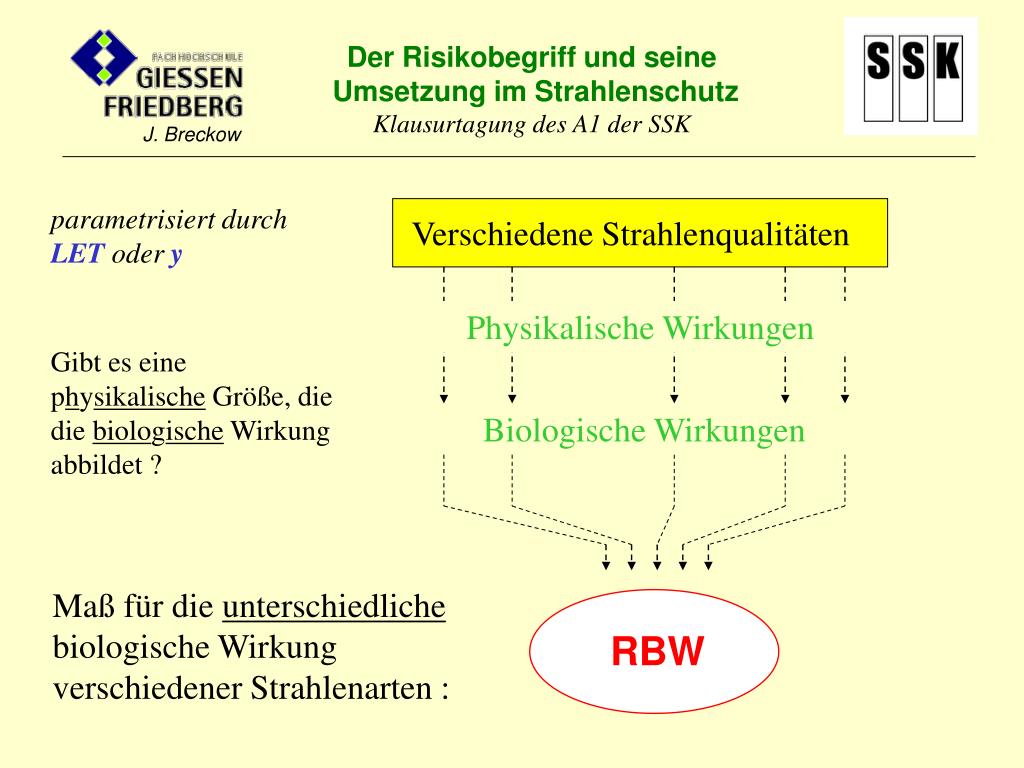 FACHHOCHSCHULE
GIESSEN
FRIEDBERG
J. Breckow

Der Risikobegriff und seine Umsetzung im Strahlenschutz
Klausurtagung des A1 der SSK

SSK

parametrisiert durch
LET oder y

Verschiedene Strahlenqualitäten

Physikalische Wirkungen

Gibt es eine physikalische Größe, die die biologische Wirkung abbildet ?

Biologische Wirkungen

Maß für die unterschiedliche biologische Wirkung verschiedener Strahlenarten :

RBW